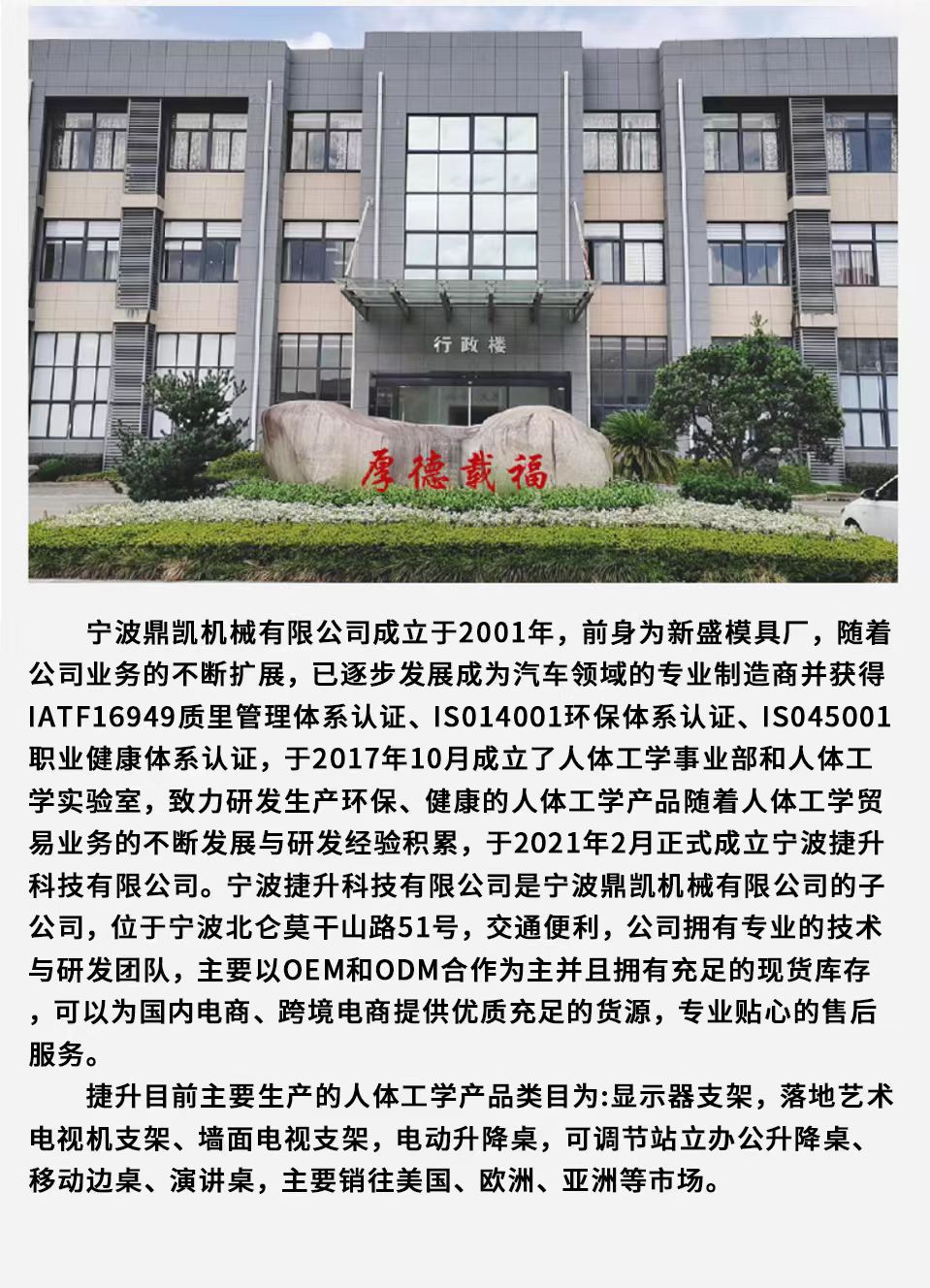 行政楼

厚德载福

宁波鼎凯机械有限公司成立于2001年，前身为新盛模具厂，随着公司业务的不断扩展，已逐步发展成为汽车领域的专业制造商并获得IATF16949质里管理体系认证、IS014001环保体系认证、IS045001职业健康体系认证，于2017年10月成立了人体工学事业部和人体工学实验室，致力研发生产环保、健康的人体工学产品随着人体工学贸易业务的不断发展与研发经验积累，于2021年2月正式成立宁波捷升科技有限公司。宁波捷升科技有限公司是宁波鼎凯机械有限公司的子公司，位于宁波北仑莫干山路51号，交通便利，公司拥有专业的技术与研发团队，主要以OEM和ODM合作为主并且拥有充足的现货库存，可以为国内电商、跨境电商提供优质充足的货源，专业贴心的售后服务。

捷升目前主要生产的人体工学产品类目为:显示器支架，落地艺术电视机支架、墙面电视支架，电动升降桌，可调节站立办公升降桌、移动边桌、演讲桌，主要销往美国、欧洲、亚洲等市场。